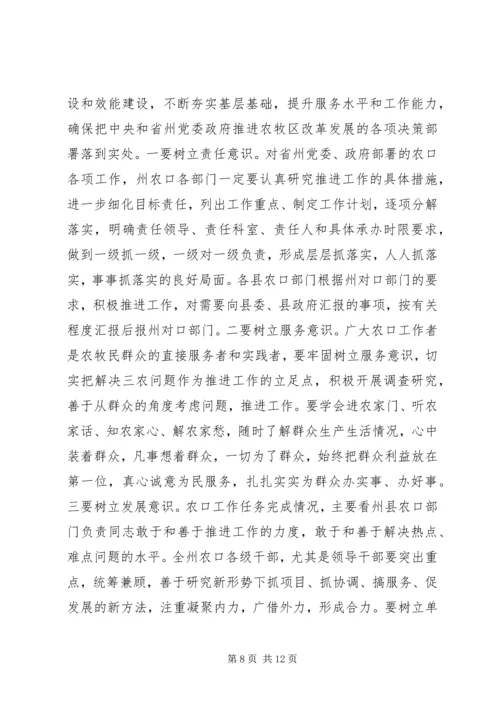 设和效能建设，不断夯实基层基础，提升服务水平和工作能力，确保把中央和省州党委政府推进农牧区改革发展的各项决策部署落到实处。一要树立责任意识。对省州党委、政府部署的农口各项工作，州农口各部门一定要认真研究推进工作的具体措施，进一步细化目标责任，列出工作重点、制定工作计划，逐项分解落实，明确责任领导、责任科室、责任人和具体承办时限要求，做到一级抓一级，一级对一级负责，形成层层抓落实，人人抓落实，事事抓落实的良好局面。各县农口部门根据州对口部门的要求，积极推进工作，对需要向县委、县政府汇报的事项，按有关程度汇报后报州对口部门。二要树立服务意识。广大农口工作者是农牧民群众的直接服务者和实践者，要牢固树立服务意识，切实把解决三农问题作为推进工作的立足点，积极开展调查研究，善于从群众的角度考虑问题，推进工作。要学会进农家门、听农家话、知农家心、解农家愁，随时了解群众生产生活情况，心中装着群众，凡事想着群众，一切为了群众，始终把群众利益放在第一位，真心诚意为民服务，扎扎实实为群众办实事、办好事。三要树立发展意识。农口工作任务完成情况，主要看州县农口部门负责同志敢于和善于推进工作的力度，敢于和善于解决热点、难点问题的水平。全州农口各级干部，尤其是领导干部要突出重点，统筹兼顾，善于研究新形势下抓项目、抓协调、搞服务、促发展的新方法，注重凝聚内力，广借外力，形成合力。要树立单

第 8 页 共 12 页